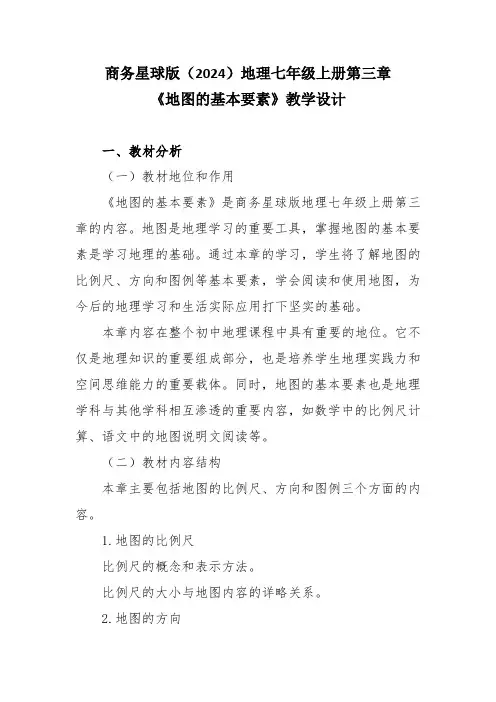 商务星球版（2024）地理七年级上册第三章
《地图的基本要素》教学设计

一、教材分析

（一）教材地位和作用

《地图的基本要素》是商务星球版地理七年级上册第三章的内容。地图是地理学习的重要工具，掌握地图的基本要素是学习地理的基础。通过本章的学习，学生将了解地图的比例尺、方向和图例等基本要素，学会阅读和使用地图，为今后的地理学习和生活实际应用打下坚实的基础。

本章内容在整个初中地理课程中具有重要的地位。它不仅是地理知识的重要组成部分，也是培养学生地理实践力和空间思维能力的重要载体。同时，地图的基本要素也是地理学科与其他学科相互渗透的重要内容，如数学中的比例尺计算、语文中的地图说明文阅读等。

（二）教材内容结构

本章主要包括地图的比例尺、方向和图例三个方面的内容。

1. 地图的比例尺

比例尺的概念和表示方法。

比例尺的大小与地图内容的详略关系。

2. 地图的方向